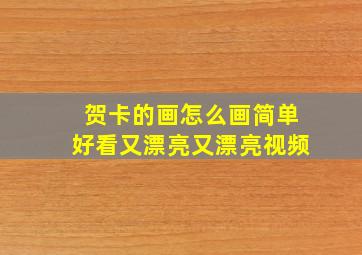 贺卡的画怎么画简单
好看又漂亮又漂亮视频